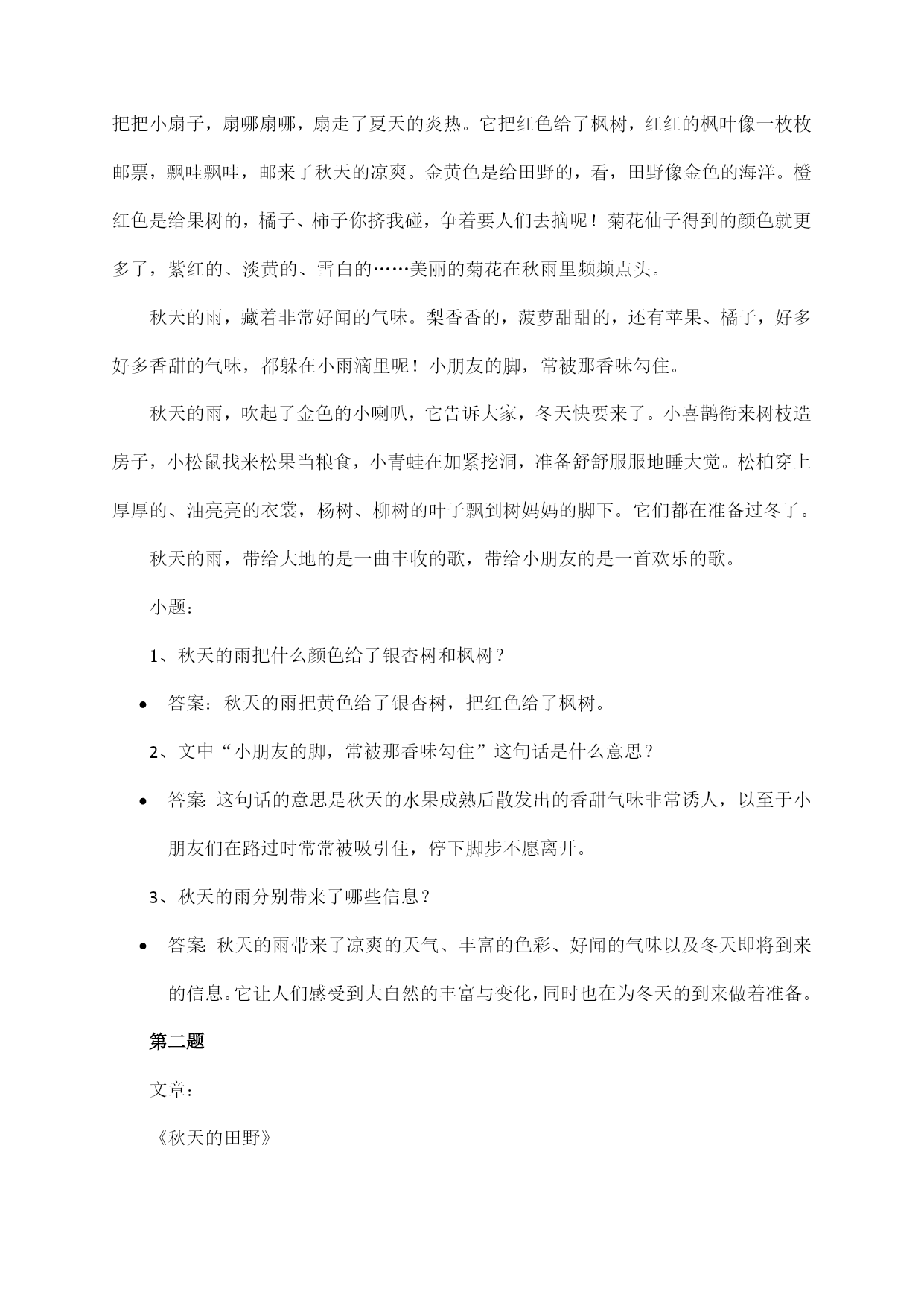 把把小扇子，扇哪扇哪，扇走了夏天的炎热。它把红色给了枫树，红红的枫叶像一枚枚邮票，飘哇飘哇，邮来了秋天的凉爽。金黄色是给田野的，看，田野像金色的海洋。橙红色是给果树的，橘子、柿子你挤我碰，争着要人们去摘呢！菊花仙子得到的颜色就更多了，紫红的、淡黄的、雪白的……美丽的菊花在秋雨里频频点头。

秋天的雨，藏着非常好闻的气味。梨香香的，菠萝甜甜的，还有苹果、橘子，好多好多香甜的气味，都躲在小雨滴里呢！小朋友的脚，常被那香味勾住。

秋天的雨，吹起了金色的小喇叭，它告诉大家，冬天快要来了。小喜鹊衔来树枝造房子，小松鼠找来松果当粮食，小青蛙在加紧挖洞，准备舒舒服服地睡大觉。松柏穿上厚厚的、油亮亮的衣裳，杨树、柳树的叶子飘到树妈妈的脚下。它们都在准备过冬了。

秋天的雨，带给大地的是一曲丰收的歌，带给小朋友的是一首欢乐的歌。

小题：

1、秋天的雨把什么颜色给了银杏树和枫树？

• 答案：秋天的雨把黄色给了银杏树，把红色给了枫树。

2、文中“小朋友的脚，常被那香味勾住”这句话是什么意思？

• 答案：这句话的意思是秋天的水果成熟后散发出的香甜气味非常诱人，以至于小朋友们在路过时常常被吸引住，停下脚步不愿离开。

3、秋天的雨分别带来了哪些信息？

• 答案：秋天的雨带来了凉爽的天气、丰富的色彩、好闻的气味以及冬天即将到来的信息。它让人们感受到大自然的丰富与变化，同时也在为冬天的到来做着准备。

第二题

文章：

《秋天的田野》